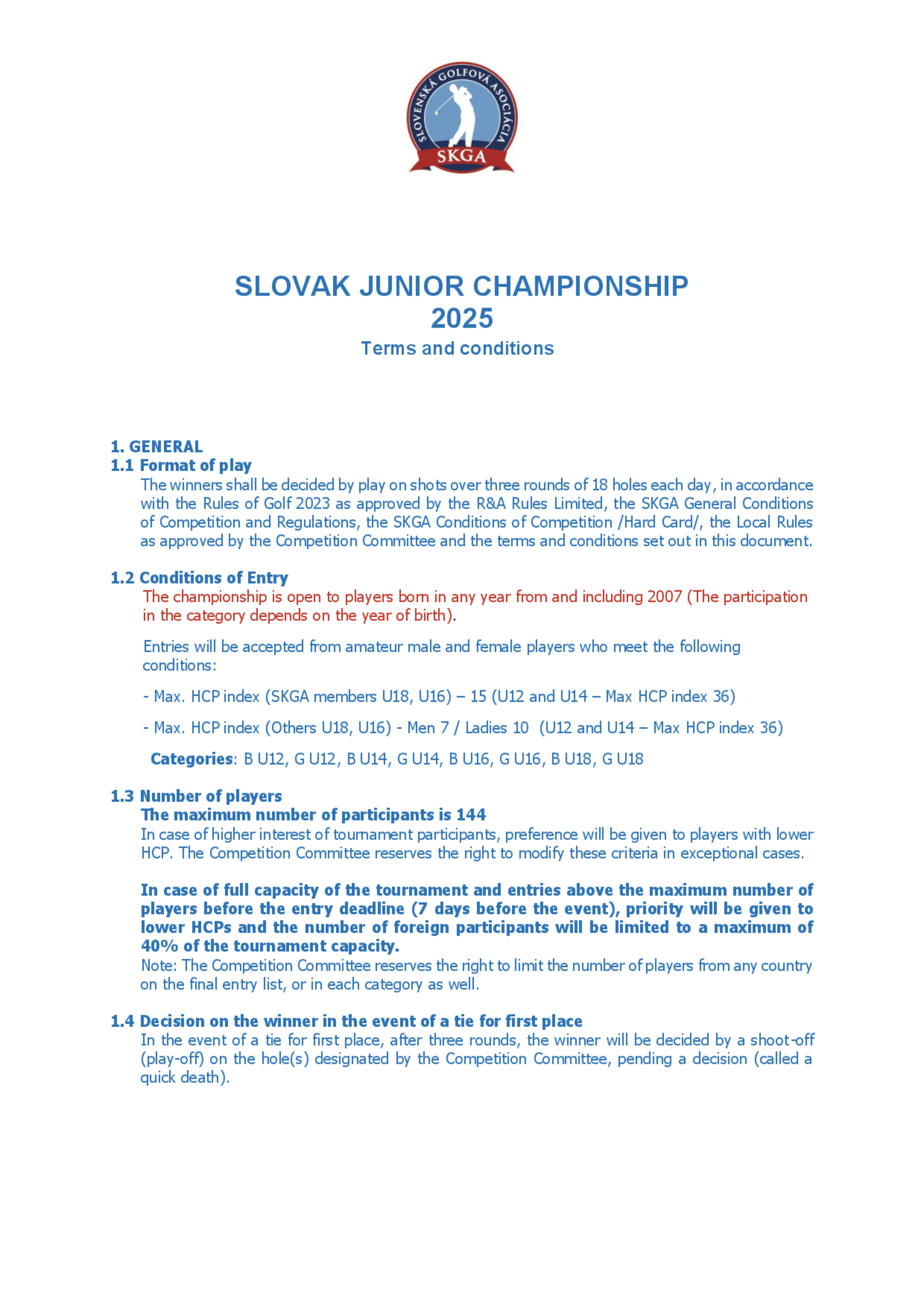 SLOVENSKÁ GOLFOVÁ ASOCIÁCIA
SKGA

SLOVAK JUNIOR CHAMPIONSHIP
2025
Terms and conditions

1. GENERAL
1.1 Format of play
The winners shall be decided by play on shots over three rounds of 18 holes each day, in accordance with the Rules of Golf 2023 as approved by the R&A Rules Limited, the SKGA General Conditions of Competition and Regulations, the SKGA Conditions of Competition /Hard Card/, the Local Rules as approved by the Competition Committee and the terms and conditions set out in this document.

1.2 Conditions of Entry
The championship is open to players born in any year from and including 2007 (The participation in the category depends on the year of birth).

Entries will be accepted from amateur male and female players who meet the following conditions:

- Max. HCP index (SKGA members U18, U16) – 15 (U12 and U14 – Max HCP index 36)

- Max. HCP index (Others U18, U16) - Men 7 / Ladies 10 (U12 and U14 – Max HCP index 36)

Categories: B U12, G U12, B U14, G U14, B U16, G U16, B U18, G U18

1.3 Number of players
The maximum number of participants is 144
In case of higher interest of tournament participants, preference will be given to players with lower HCP. The Competition Committee reserves the right to modify these criteria in exceptional cases.

In case of full capacity of the tournament and entries above the maximum number of players before the entry deadline (7 days before the event), priority will be given to lower HCPs and the number of foreign participants will be limited to a maximum of 40% of the tournament capacity.
Note: The Competition Committee reserves the right to limit the number of players from any country on the final entry list, or in each category as well.

1.4 Decision on the winner in the event of a tie for first place
In the event of a tie for first place, after three rounds, the winner will be decided by a shoot-off (play-off) on the hole(s) designated by the Competition Committee, pending a decision (called a quick death).